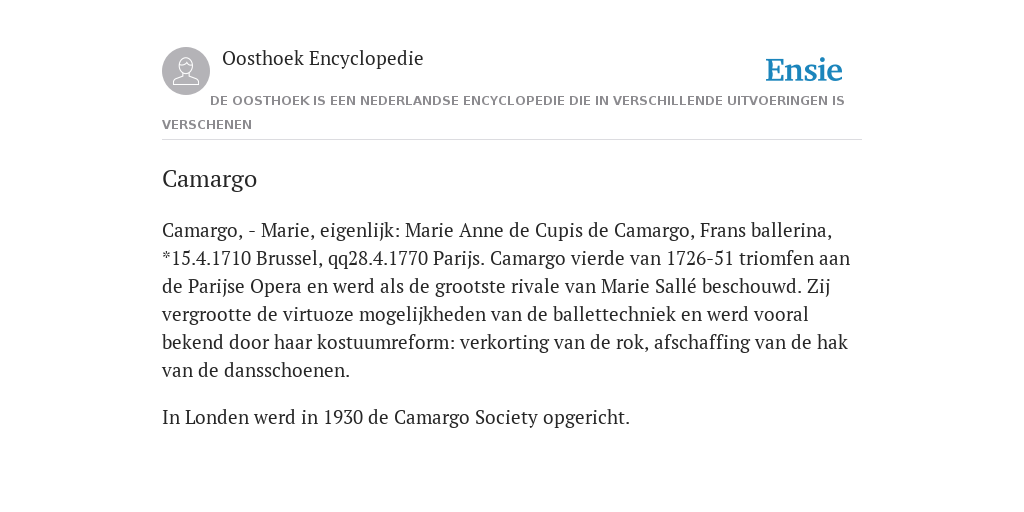 Oosthoek Encyclopedie

Ensie

DE OOSTHOEK IS EEN NEDERLANDSE ENCYCLOPEDIE DIE IN VERSCHILLENDE UITVOERINGEN IS VERSCHENEN

Camargo

Camargo, - Marie, eigenlijk: Marie Anne de Cupis de Camargo, Frans ballerina, *15.4.1710 Brussel, qq28.4.1770 Parijs. Camargo vierde van 1726-51 triomfen aan de Parijse Opera en werd als de grootste rivale van Marie Sallé beschouwd. Zij vergrootte de virtuoze mogelijkheden van de ballettechniek en werd vooral bekend door haar kostuumreform: verkorting van de rok, afschaffing van de hak van de dansschoenen.

In Londen werd in 1930 de Camargo Society opgericht.